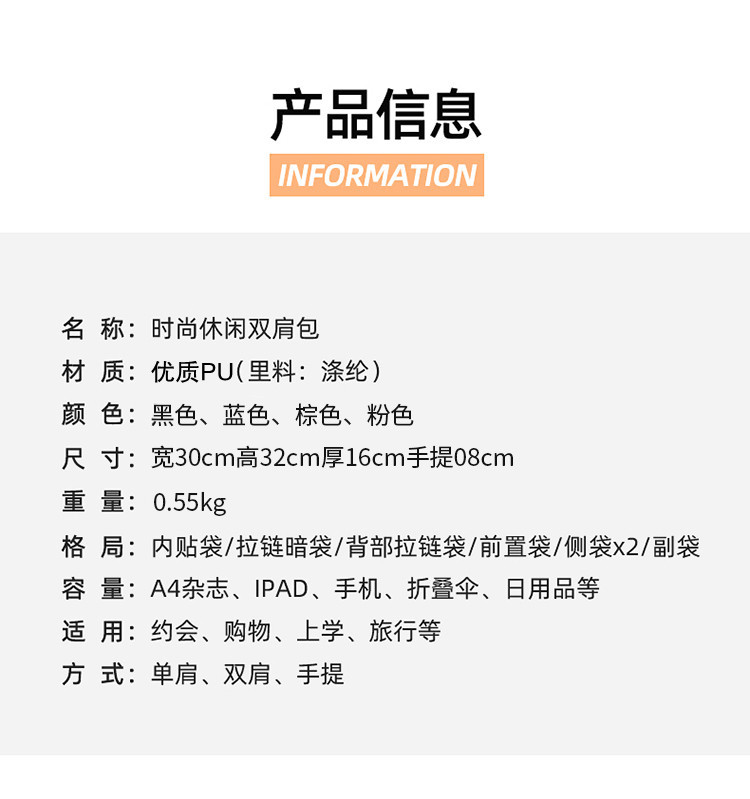 产品信息

INFORMATION

名 称：时尚休闲双肩包

材 质：优质PU（里料：涤纶）

颜 色：黑色、蓝色、棕色、粉色

尺 寸：宽30cm高32cm厚16cm手提08cm

重 量：0.55kg

格 局：内贴袋/拉链暗袋/背部拉链袋/前置袋/侧袋x2/副袋

容 量：A4杂志、IPAD、手机、折叠伞、日用品等

适 用：约会、购物、上学、旅行等

方 式：单肩、双肩、手提